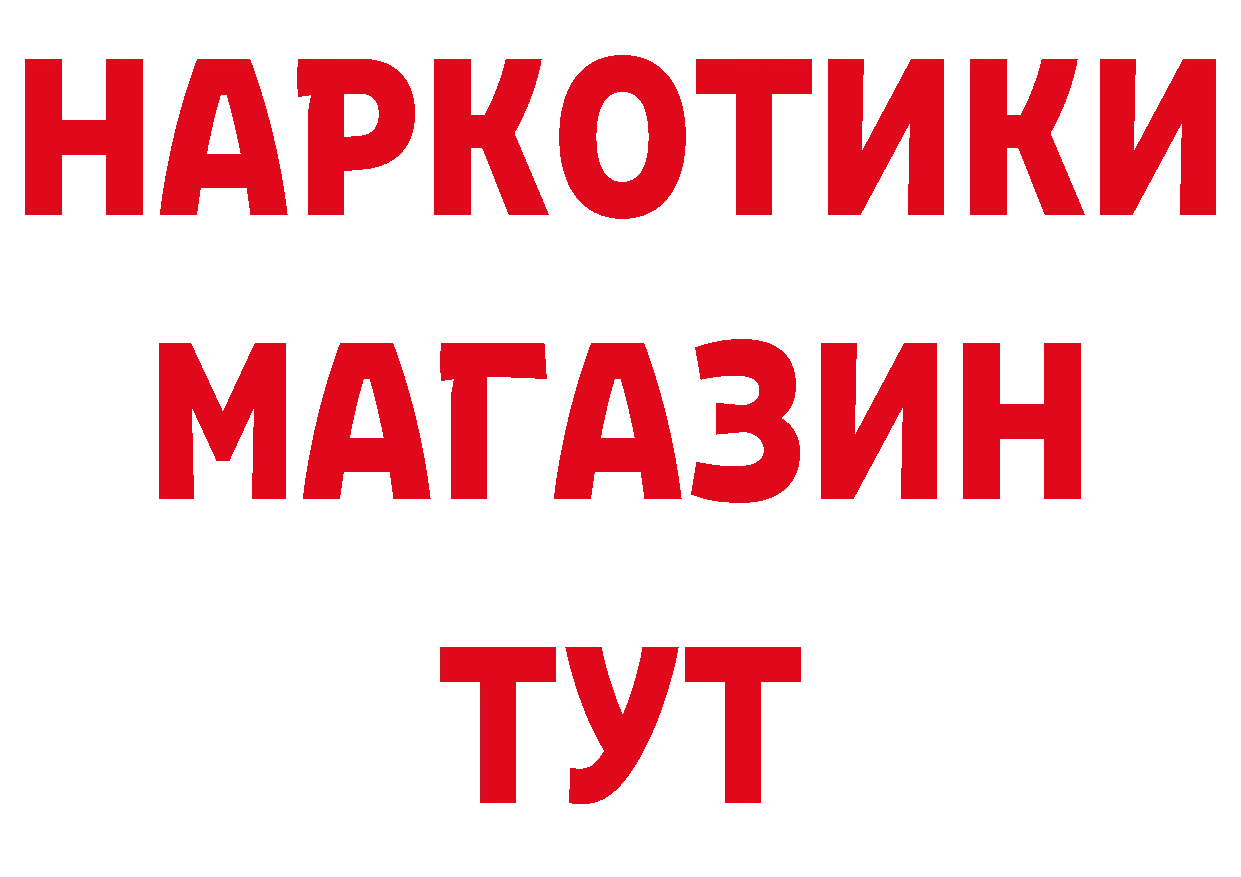 НАРКОТИКИ МАГАЗИН ТУТ